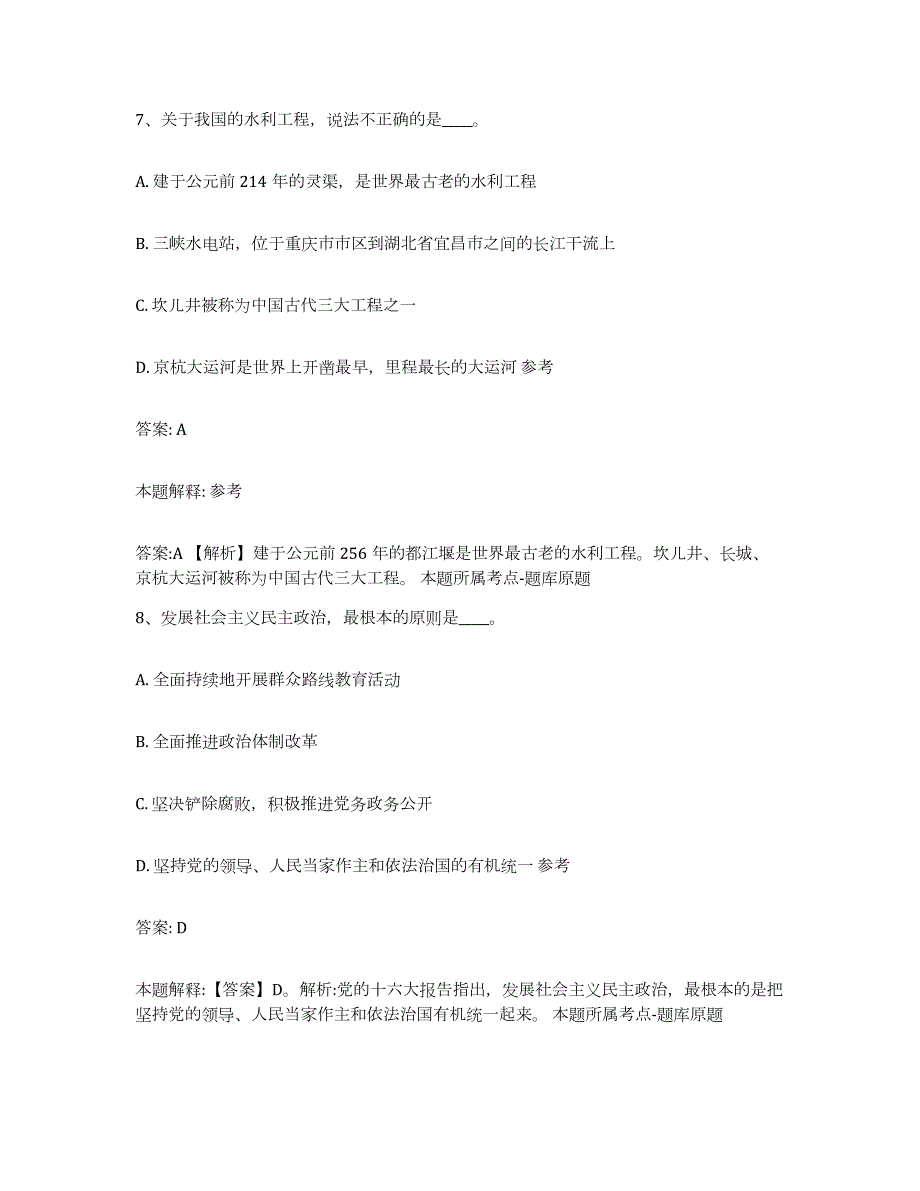 7、关于我国的水利工程，说法不正确的是____。

A. 建于公元前 214 年的灵渠，是世界最古老的水利工程

B. 三峡水电站，位于重庆市市区到湖北省宜昌市之间的长江干流上

C. 坎儿井被称为中国古代三大工程之一

D. 京杭大运河是世界上开凿最早，里程最长的大运河 参考

答案: A

本题解释: 参考

答案:A 【解析】建于公元前 256 年的都江堰是世界最古老的水利工程。坎儿井、长城、京杭大运河被称为中国古代三大工程。 本题所属考点-题库原题

8、发展社会主义民主政治，最根本的原则是____。

A. 全面持续地开展群众路线教育活动

B. 全面推进政治体制改革

C. 坚决铲除腐败，积极推进党务政务公开

D. 坚持党的领导、人民当家作主和依法治国的有机统一 参考

答案: D

本题解释:【答案】D。解析:党的十六大报告指出，发展社会主义民主政治，最根本的是把坚持党的领导、人民当家作主和依法治国有机统一起来。 本题所属考点-题库原题